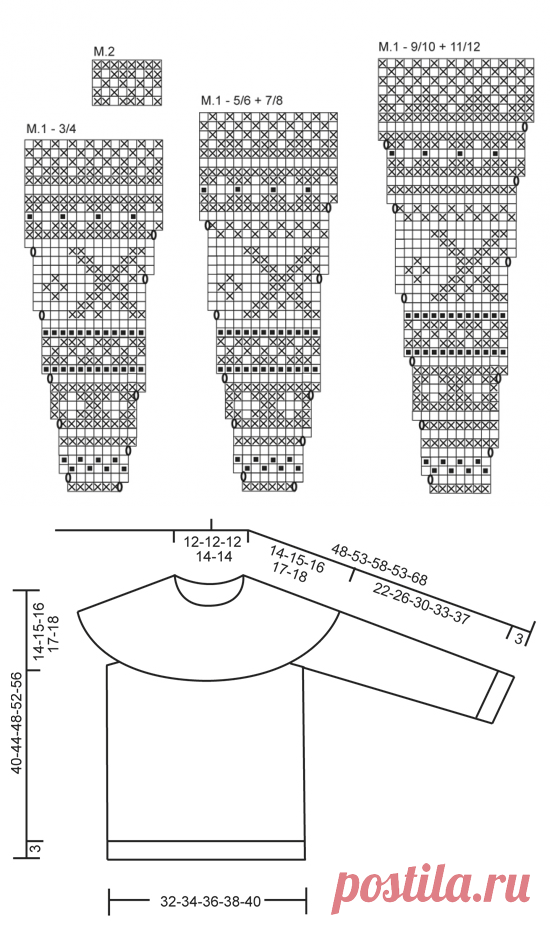 M.2

M.1 - 3/4

M.1 - 5/6 + 7/8

M.1 - 9/10 + 11/12

12-12-12
14-14

14-15-16
17-18

48-53-58-53-68

22-26-30-33-37

3

14-15-16
17-18

40-44-48-52-56

3

32-34-36-38-40

postila.ru